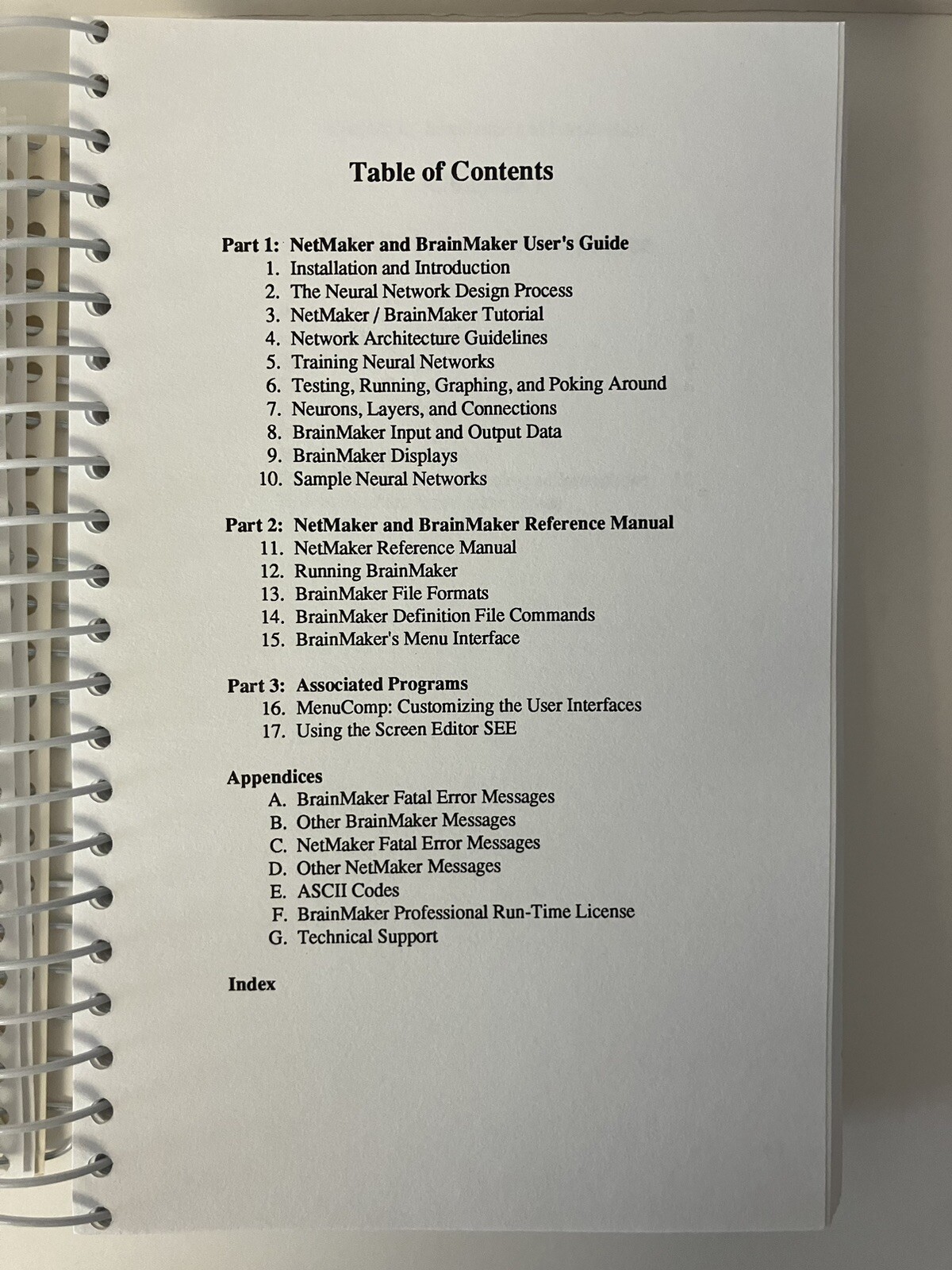 Table of Contents

Part 1: NetMaker and BrainMaker User's Guide
1. Installation and Introduction
2. The Neural Network Design Process
3. NetMaker / BrainMaker Tutorial
4. Network Architecture Guidelines
5. Training Neural Networks
6. Testing, Running, Graphing, and Poking Around
7. Neurons, Layers, and Connections
8. BrainMaker Input and Output Data
9. BrainMaker Displays
10. Sample Neural Networks

Part 2: NetMaker and BrainMaker Reference Manual
11. NetMaker Reference Manual
12. Running BrainMaker
13. BrainMaker File Formats
14. BrainMaker Definition File Commands
15. BrainMaker's Menu Interface

Part 3: Associated Programs
16. MenuComp: Customizing the User Interfaces
17. Using the Screen Editor SEE

Appendices
A. BrainMaker Fatal Error Messages
B. Other BrainMaker Messages
C. NetMaker Fatal Error Messages
D. Other NetMaker Messages
E. ASCII Codes
F. BrainMaker Professional Run-Time License
G. Technical Support

Index